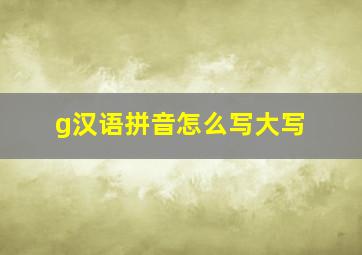 g汉语拼音怎么写大写